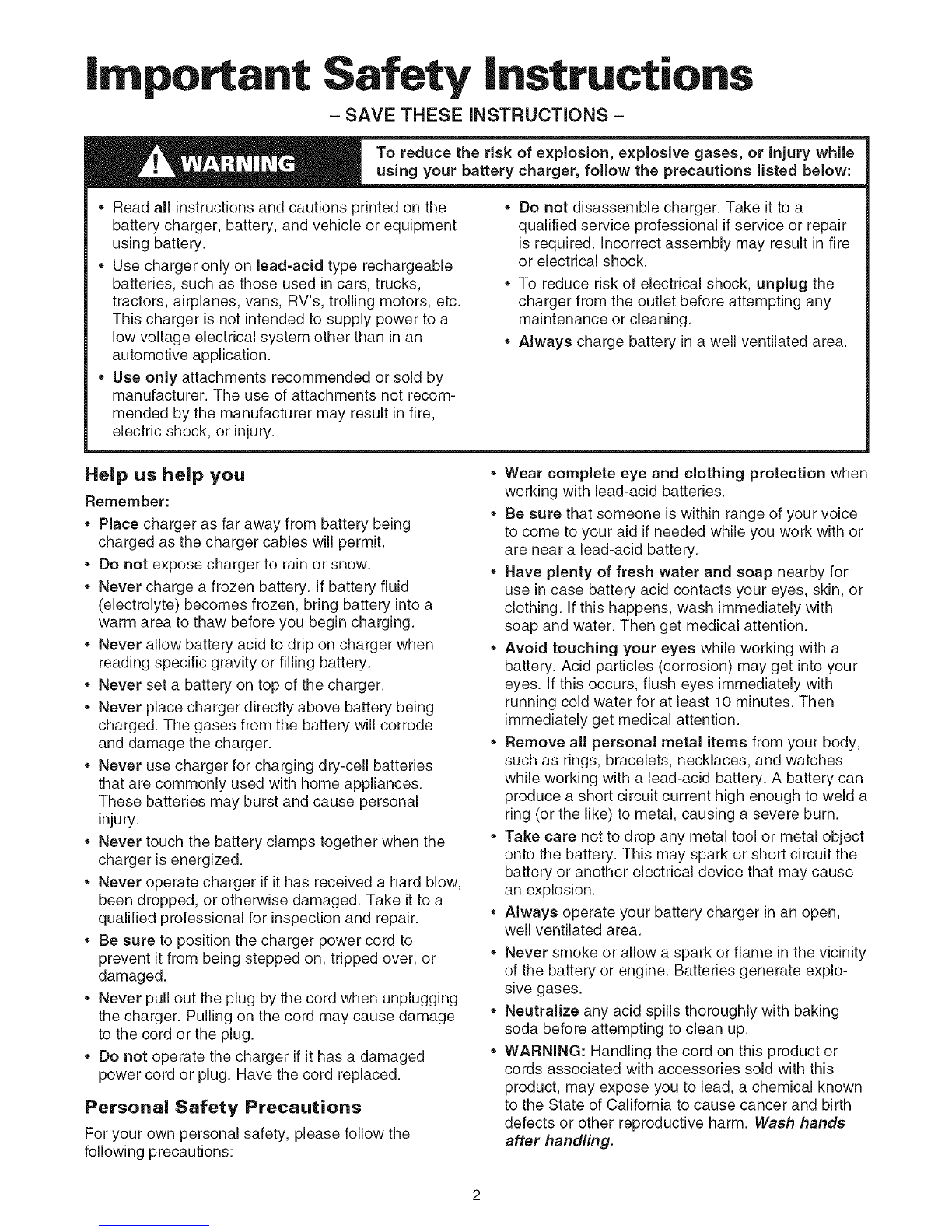 Important Safety Instructions

– SAVE THESE INSTRUCTIONS –

WARNING

To reduce the risk of explosion, explosive gases, or injury while using your battery charger, follow the precautions listed below:

• Read all instructions and cautions printed on the battery charger, battery, and vehicle or equipment using battery.

• Use charger only on lead-acid type rechargeable batteries, such as those used in cars, trucks, tractors, airplanes, vans, RV's, trolling motors, etc. This charger is not intended to supply power to a low voltage electrical system other than in an automotive application.

• Use only attachments recommended or sold by manufacturer. The use of attachments not recommended by the manufacturer may result in fire, electric shock, or injury.

• Do not disassemble charger. Take it to a qualified service professional if service or repair is required. Incorrect assembly may result in fire or electrical shock.

• To reduce risk of electrical shock, unplug the charger from the outlet before attempting any maintenance or cleaning.

• Always charge battery in a well ventilated area.

Help us help you

Remember:

• Place charger as far away from battery being charged as the charger cables will permit.

• Do not expose charger to rain or snow.

• Never charge a frozen battery. If battery fluid (electrolyte) becomes frozen, bring battery into a warm area to thaw before you begin charging.

• Never allow battery acid to drip on charger when reading specific gravity or filling battery.

• Never set a battery on top of the charger.

• Never place charger directly above battery being charged. The gases from the battery will corrode and damage the charger.

• Never use charger for charging dry-cell batteries that are commonly used with home appliances. These batteries may burst and cause personal injury.

• Never touch the battery clamps together when the charger is energized.

• Never operate charger if it has received a hard blow, been dropped, or otherwise damaged. Take it to a qualified professional for inspection and repair.

• Be sure to position the charger power cord to prevent it from being stepped on, tripped over, or damaged.

• Never pull out the plug by the cord when unplugging the charger. Pulling on the cord may cause damage to the cord or the plug.

• Do not operate the charger if it has a damaged power cord or plug. Have the cord replaced.

Personal Safety Precautions

For your own personal safety, please follow the following precautions:

• Wear complete eye and clothing protection when working with lead-acid batteries.

• Be sure that someone is within range of your voice to come to your aid if needed while you work with or are near a lead-acid battery.

• Have plenty of fresh water and soap nearby for use in case battery acid contacts your eyes, skin, or clothing. If this happens, wash immediately with soap and water. Then get medical attention.

• Avoid touching your eyes while working with a battery. Acid particles (corrosion) may get into your eyes. If this occurs, flush eyes immediately with running cold water for at least 10 minutes. Then immediately get medical attention.

• Remove all personal metal items from your body, such as rings, bracelets, necklaces, and watches while working with a lead-acid battery. A battery can produce a short circuit current high enough to weld a ring (or the like) to metal, causing a severe burn.

• Take care not to drop any metal tool or metal object onto the battery. This may spark or short circuit the battery or another electrical device that may cause an explosion.

• Always operate your battery charger in an open, well ventilated area.

• Never smoke or allow a spark or flame in the vicinity of the battery or engine. Batteries generate explosive gases.

• Neutralize any acid spills thoroughly with baking soda before attempting to clean up.

• WARNING: Handling the cord on this product or cords associated with accessories sold with this product, may expose you to lead, a chemical known to the State of California to cause cancer and birth defects or other reproductive harm. Wash hands after handling.

2